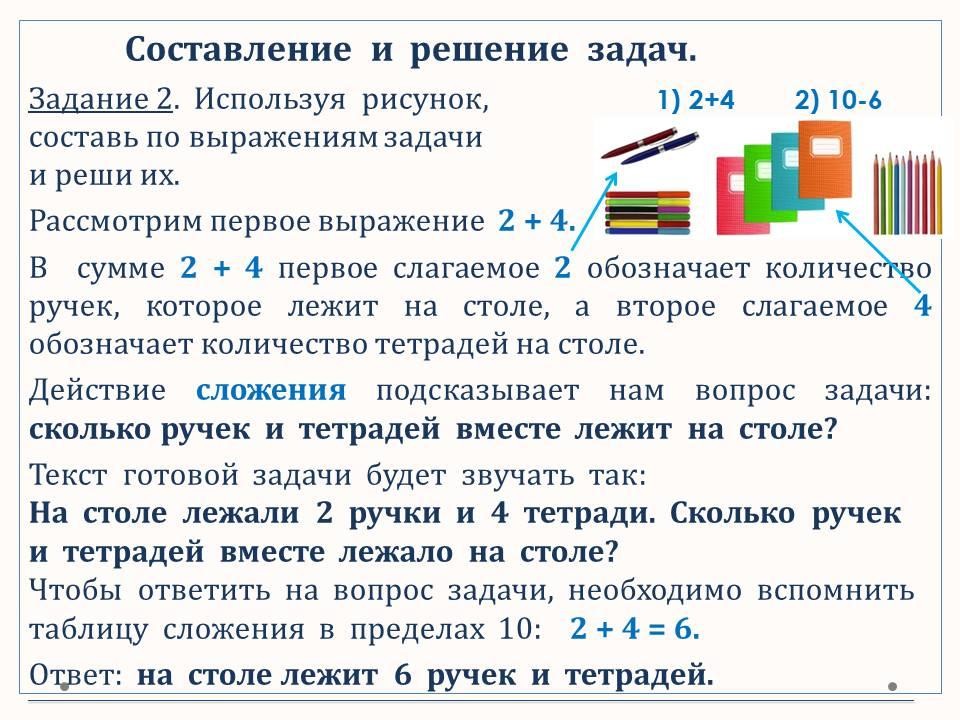 Составление и решение задач.

Задание 2. Используя рисунок, составь по выражениям задачи и реши их.

1) 2+4 2) 10-6

Рассмотрим первое выражение 2 + 4.

В сумме 2 + 4 первое слагаемое 2 обозначает количество ручек, которое лежит на столе, а второе слагаемое 4 обозначает количество тетрадей на столе.

Действие сложения подсказывает нам вопрос задачи: сколько ручек и тетрадей вместе лежит на столе?

Текст готовой задачи будет звучать так:
На столе лежали 2 ручки и 4 тетради. Сколько ручек и тетрадей вместе лежало на столе?
Чтобы ответить на вопрос задачи, необходимо вспомнить таблицу сложения в пределах 10: 2 + 4 = 6.

Ответ: на столе лежит 6 ручек и тетрадей.